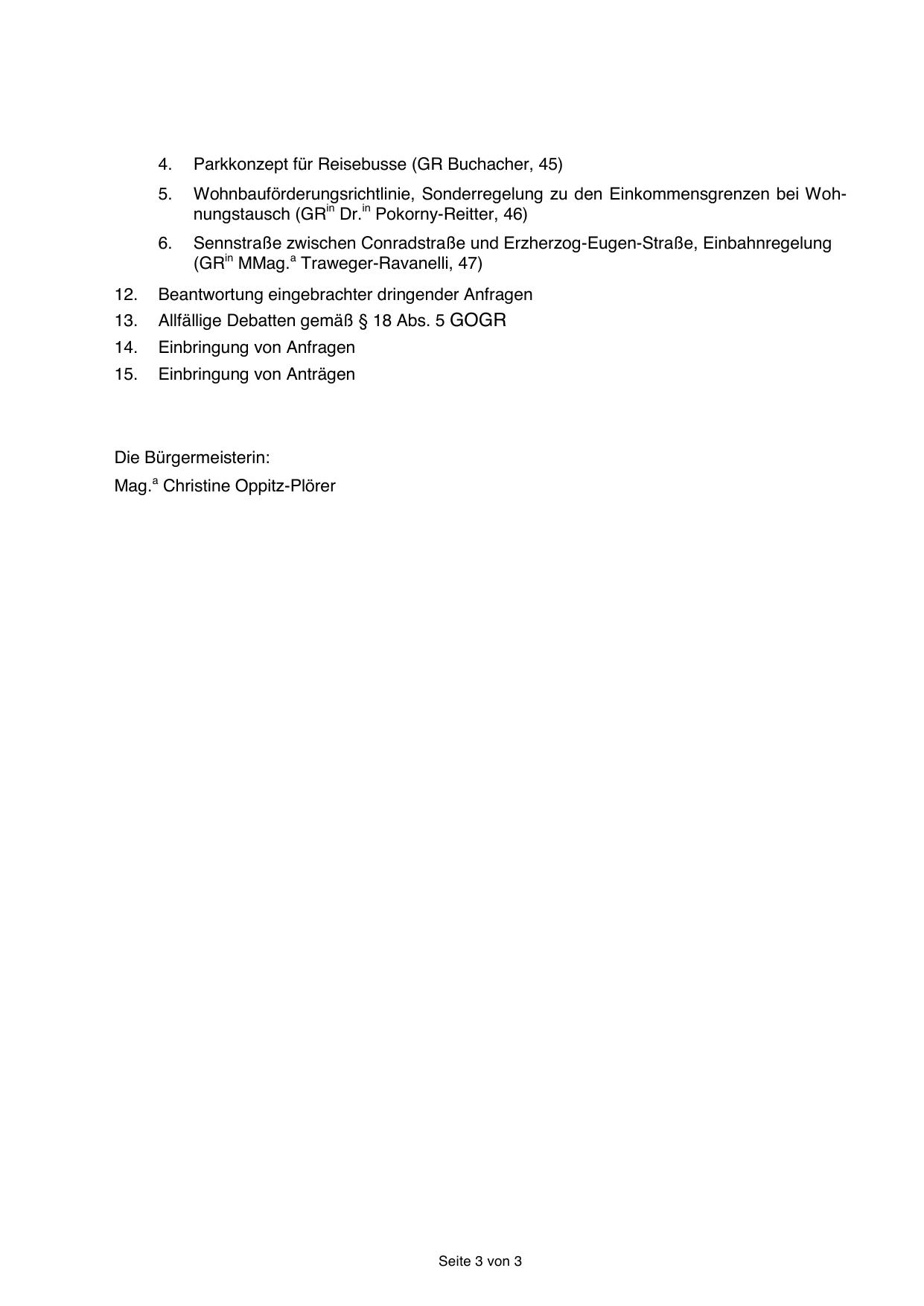 4. Parkkonzept für Reisebusse (GR Buchacher, 45)

5. Wohnbauförderungsrichtlinie, Sonderregelung zu den Einkommensgrenzen bei Wohnungstausch (GR$^{in}$ Dr.$^{in}$ Pokorny-Reitter, 46)

6. Sennstraße zwischen Conradstraße und Erzherzog-Eugen-Straße, Einbahnregelung (GR$^{in}$ MMag.$^{a}$ Traweger-Ravanelli, 47)

12. Beantwortung eingebrachter dringender Anfragen

13. Allfällige Debatten gemäß § 18 Abs. 5 GOGR

14. Einbringung von Anfragen

15. Einbringung von Anträgen

Die Bürgermeisterin:
Mag.$^{a}$ Christine Oppitz-Plörer

Seite 3 von 3